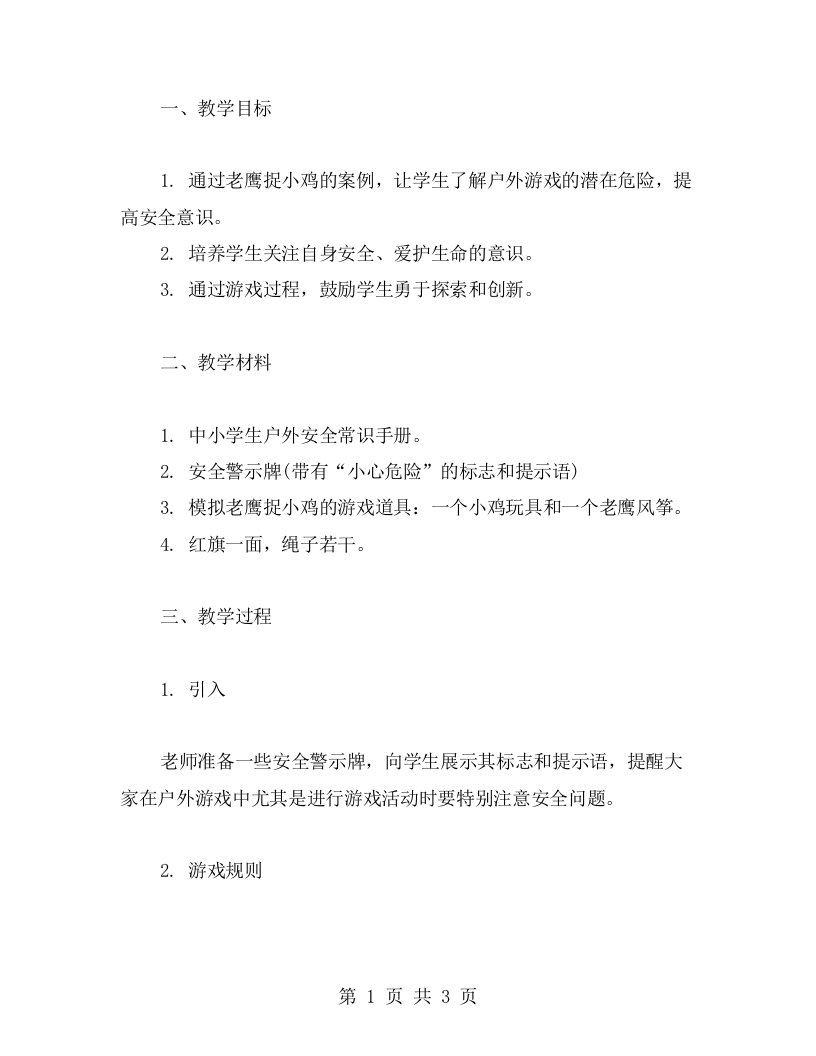 一、教学目标

1. 通过老鹰捉小鸡的案例，让学生了解户外游戏的潜在危险，提高安全意识。

2. 培养学生关注自身安全、爱护生命的意识。

3. 通过游戏过程，鼓励学生勇于探索和创新。

二、教学材料

1. 中小学生户外安全常识手册。

2. 安全警示牌(带有“小心危险”的标志和提示语)

3. 模拟老鹰捉小鸡的游戏道具：一个小鸡玩具和一个老鹰风筝。

4. 红旗一面，绳子若干。

三、教学过程

1. 引入

老师准备一些安全警示牌，向学生展示其标志和提示语，提醒大家在户外游戏中尤其是进行游戏活动时要特别注意安全问题。

2. 游戏规则

第 1 页 共 3 页